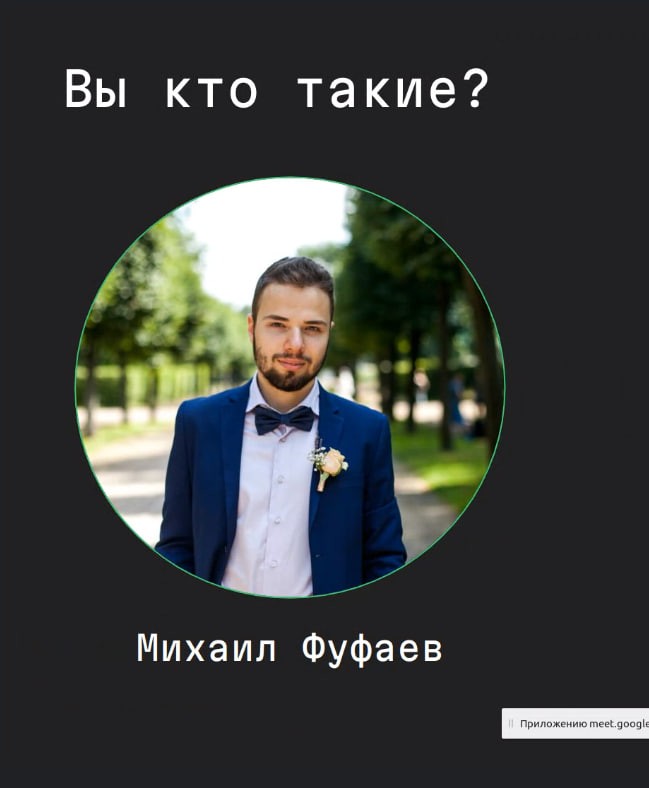 Вы кто такие?

Михаил Фуфаев

Приложению meet.google